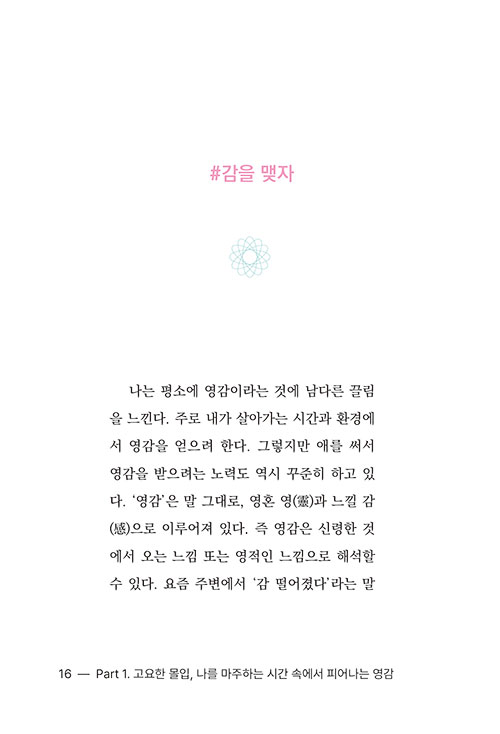 #감을 맺자

나는 평소에 영감이라는 것에 남다른 끌림을 느낀다. 주로 내가 살아가는 시간과 환경에서 영감을 얻으려 한다. 그렇지만 애를 써서 영감을 받으려는 노력도 역시 꾸준히 하고 있다. '영감'은 말 그대로, 영혼 영(靈)과 느낄 감(感)으로 이루어져 있다. 즉 영감은 신령한 것에서 오는 느낌 또는 영적인 느낌으로 해석할 수 있다. 요즘 주변에서 '감 떨어졌다'라는 말

16 — Part 1. 고요한 몰입, 나를 마주하는 시간 속에서 피어나는 영감